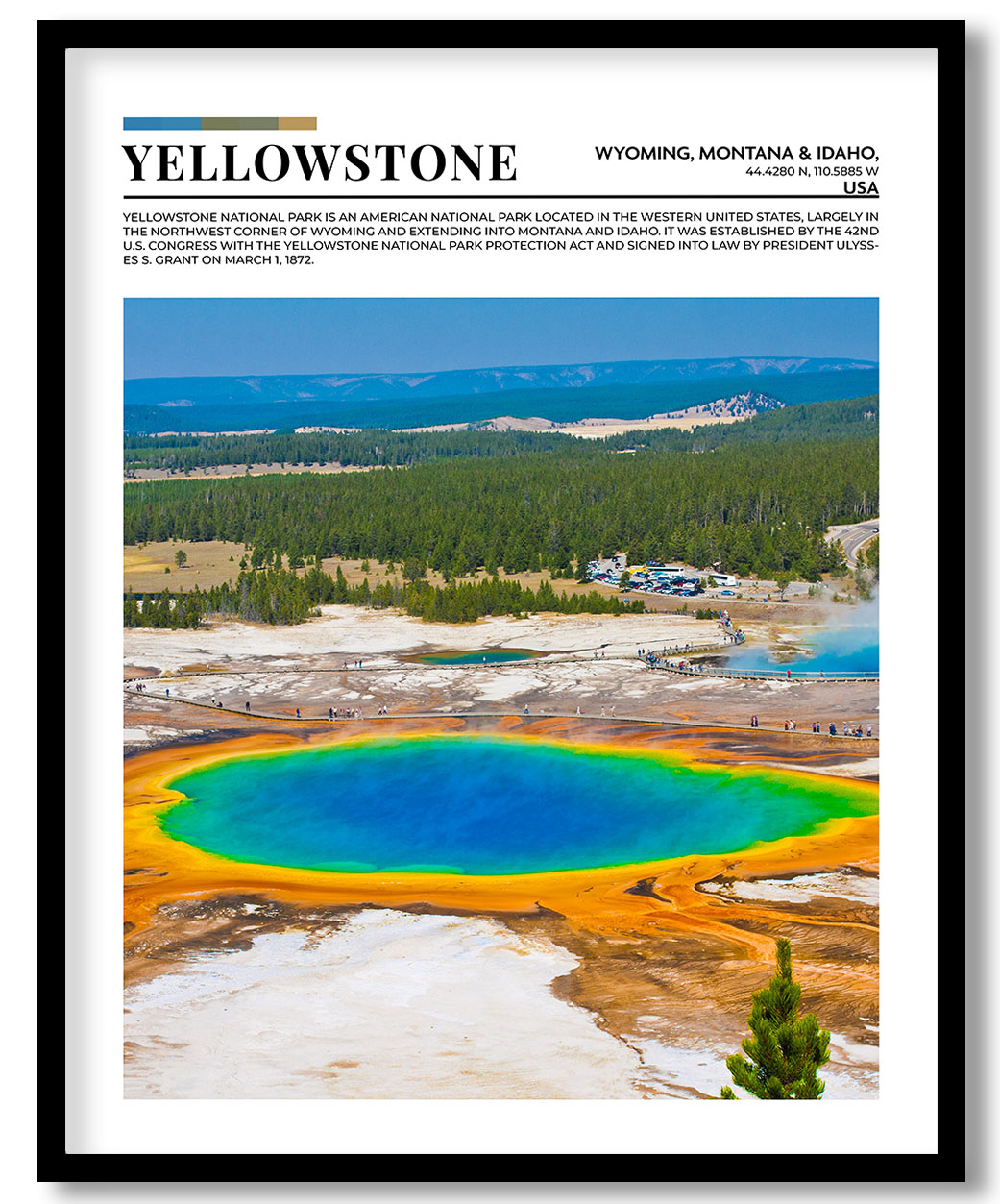 YELLOWSTONE

WYOMING, MONTANA & IDAHO,
44.4280 N, 110.5885 W
USA

YELLOWSTONE NATIONAL PARK IS AN AMERICAN NATIONAL PARK LOCATED IN THE WESTERN UNITED STATES, LARGELY IN THE NORTHWEST CORNER OF WYOMING AND EXTENDING INTO MONTANA AND IDAHO. IT WAS ESTABLISHED BY THE 42ND U.S. CONGRESS WITH THE YELLOWSTONE NATIONAL PARK PROTECTION ACT AND SIGNED INTO LAW BY PRESIDENT ULYSSES S. GRANT ON MARCH 1, 1872.